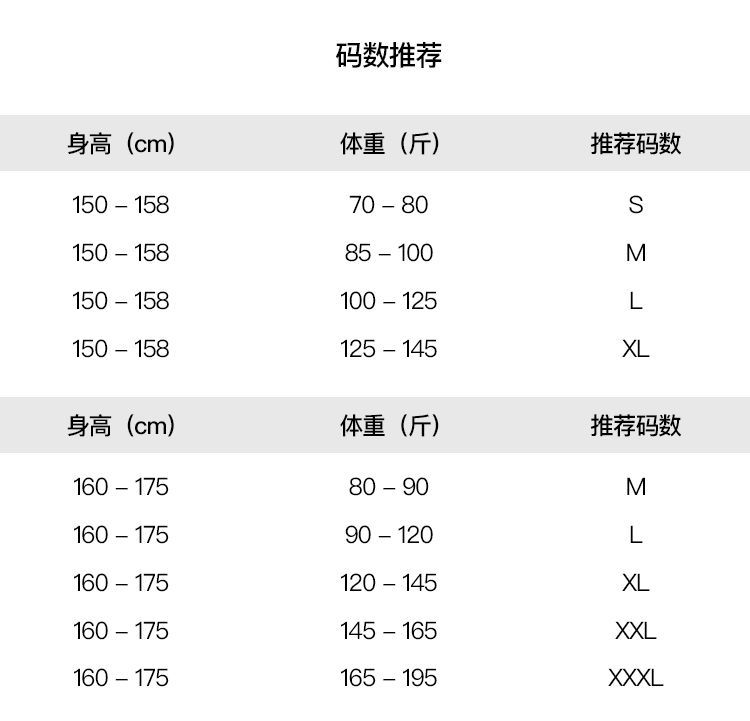 码数推荐

| 身高（cm） | 体重（斤） | 推荐码数 |
|---|---|---|
| 150 – 158 | 70 – 80 | S |
| 150 – 158 | 85 – 100 | M |
| 150 – 158 | 100 – 125 | L |
| 150 – 158 | 125 – 145 | XL |

| 身高（cm） | 体重（斤） | 推荐码数 |
|---|---|---|
| 160 – 175 | 80 – 90 | M |
| 160 – 175 | 90 – 120 | L |
| 160 – 175 | 120 – 145 | XL |
| 160 – 175 | 145 – 165 | XXL |
| 160 – 175 | 165 – 195 | XXXL |